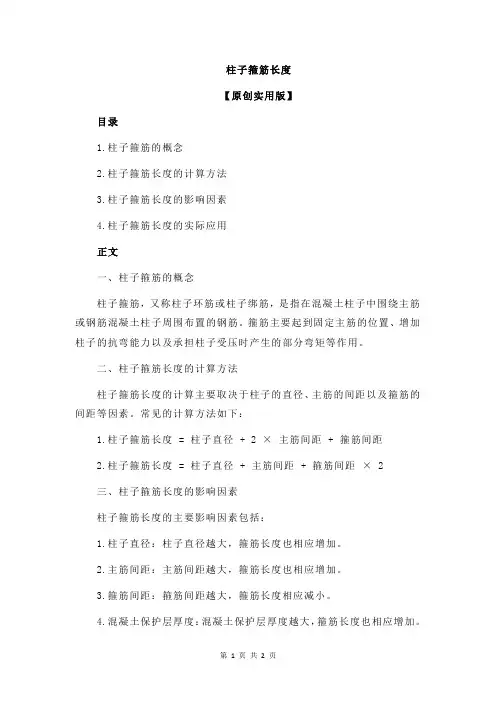 柱子箍筋长度

【原创实用版】

目录

1.柱子箍筋的概念

2.柱子箍筋长度的计算方法

3.柱子箍筋长度的影响因素

4.柱子箍筋长度的实际应用

正文

一、柱子箍筋的概念

柱子箍筋，又称柱子环筋或柱子绑筋，是指在混凝土柱子中围绕主筋或钢筋混凝土柱子周围布置的钢筋。箍筋主要起到固定主筋的位置、增加柱子的抗弯能力以及承担柱子受压时产生的部分弯矩等作用。

二、柱子箍筋长度的计算方法

柱子箍筋长度的计算主要取决于柱子的直径、主筋的间距以及箍筋的间距等因素。常见的计算方法如下：

1.柱子箍筋长度 = 柱子直径 + 2 × 主筋间距 + 箍筋间距

2.柱子箍筋长度 = 柱子直径 + 主筋间距 + 箍筋间距 × 2

三、柱子箍筋长度的影响因素

柱子箍筋长度的主要影响因素包括：

1.柱子直径：柱子直径越大，箍筋长度也相应增加。

2.主筋间距：主筋间距越大，箍筋长度也相应增加。

3.箍筋间距：箍筋间距越大，箍筋长度相应减小。

4.混凝土保护层厚度：混凝土保护层厚度越大，箍筋长度也相应增加。

第 1 页 共 2 页